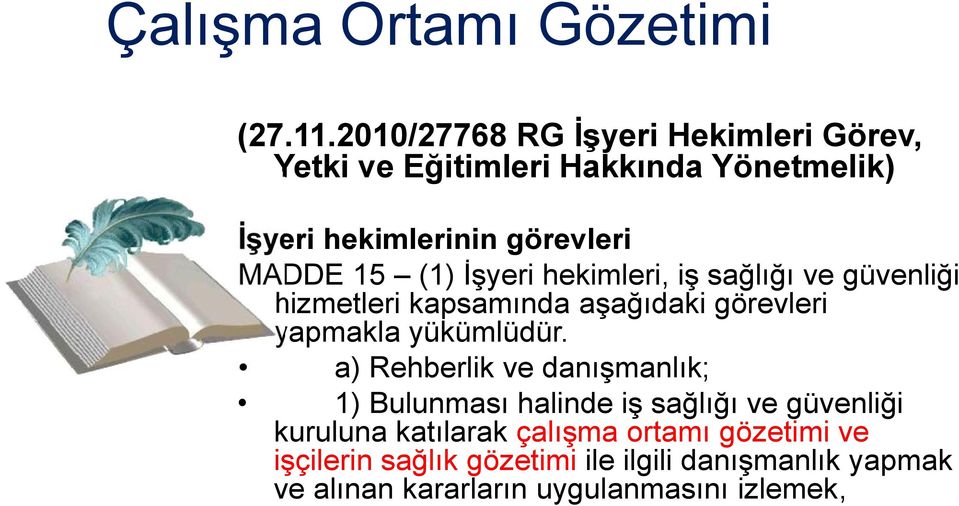 Çalışma Ortamı Gözetimi

(27.11.2010/27768 RG İşyeri Hekimleri Görev, Yetki ve Eğitimleri Hakkında Yönetmelik)

İşyeri hekimlerinin görevleri

MADDE 15 – (1) İşyeri hekimleri, iş sağlığı ve güvenliği hizmetleri kapsamında aşağıdaki görevleri yapmakla yükümlüdür.

• a) Rehberlik ve danışmanlık;

• 1) Bulunması halinde iş sağlığı ve güvenliği kuruluna katılarak çalışma ortamı gözetimi ve işçilerin sağlık gözetimi ile ilgili danışmanlık yapmak ve alınan kararların uygulanmasını izlemek,